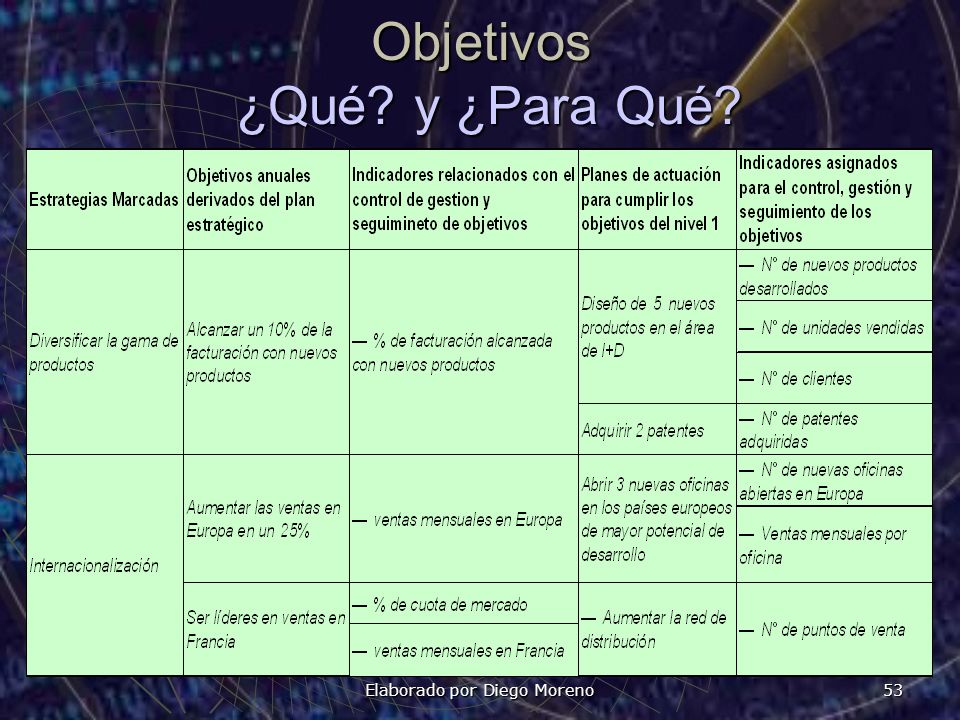 Objetivos
¿Qué? y ¿Para Qué?

| Estrategias Marcadas | Objetivos anuales derivados del plan estratégico | Indicadores relacionados con el control de gestion y seguimineto de objetivos | Planes de actuación para cumplir los objetivos del nivel 1 | Indicadores asignados para el control, gestión y seguimiento de los objetivos |
|---|---|---|---|---|
| Diversificar la gama de productos | Alcanzar un 10% de la facturación con nuevos productos | — % de facturación alcanzada con nuevos productos | Diseño de 5 nuevos productos en el área de I+D | — Nº de nuevos productos desarrollados |
| | | | | — Nº de unidades vendidas |
| | | | | — Nº de clientes |
| | | | Adquirir 2 patentes | — Nº de patentes adquiridas |
| Internacionalización | Aumentar las ventas en Europa en un 25% | — ventas mensuales en Europa | Abrir 3 nuevas oficinas en los países europeos de mayor potencial de desarrollo | — Nº de nuevas oficinas abiertas en Europa |
| | | | | — Ventas mensuales por oficina |
| | Ser líderes en ventas en Francia | — % de cuota de mercado | — Aumentar la red de distribución | — Nº de puntos de venta |
| | | — ventas mensuales en Francia | | |

Elaborado por Diego Moreno

53